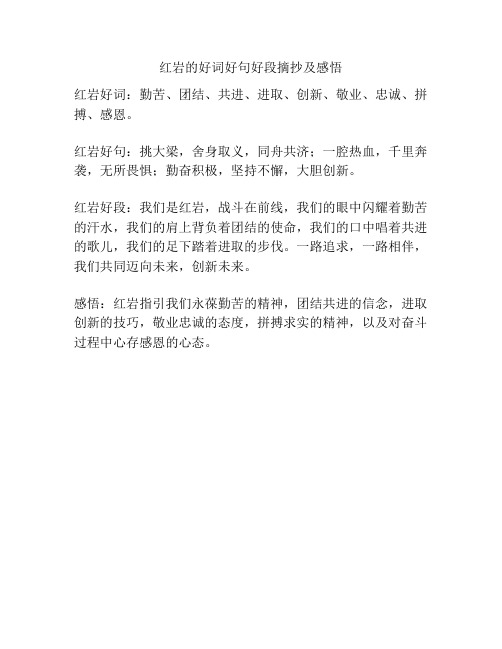 红岩的好词好句好段摘抄及感悟

红岩好词：勤苦、团结、共进、进取、创新、敬业、忠诚、拼搏、感恩。

红岩好句：挑大梁，舍身取义，同舟共济；一腔热血，千里奔袭，无所畏惧；勤奋积极，坚持不懈，大胆创新。

红岩好段：我们是红岩，战斗在前线，我们的眼中闪耀着勤苦的汗水，我们的肩上背负着团结的使命，我们的口中唱着共进的歌儿，我们的足下踏着进取的步伐。一路追求，一路相伴，我们共同迈向未来，创新未来。

感悟：红岩指引我们永葆勤苦的精神，团结共进的信念，进取创新的技巧，敬业忠诚的态度，拼搏求实的精神，以及对奋斗过程中心存感恩的心态。